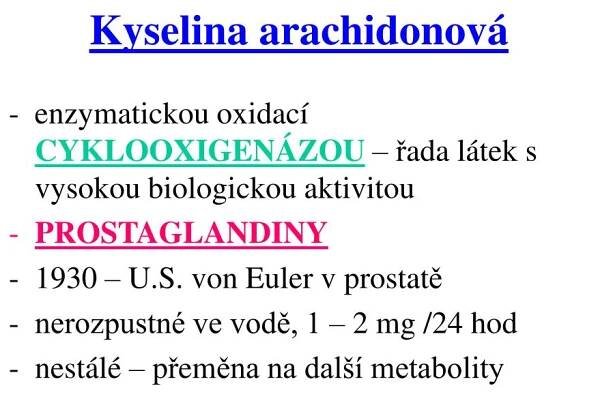 Kyselina arachidonová

- enzymatickou oxidací CYKLOOXIGENÁZOU – řada látek s vysokou biologickou aktivitou
- PROSTAGLANDINY
- 1930 – U.S. von Euler v prostatě
- nerozpustné ve vodě, 1 – 2 mg /24 hod
- nestálé – přeměna na další metabolity